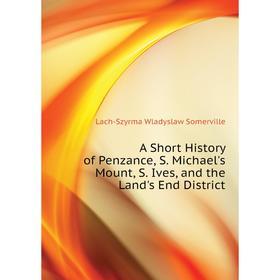 Lach-Szyrma Wladyslaw Somerville

A Short History of Penzance, S. Michael's Mount, S. Ives, and the Land's End District